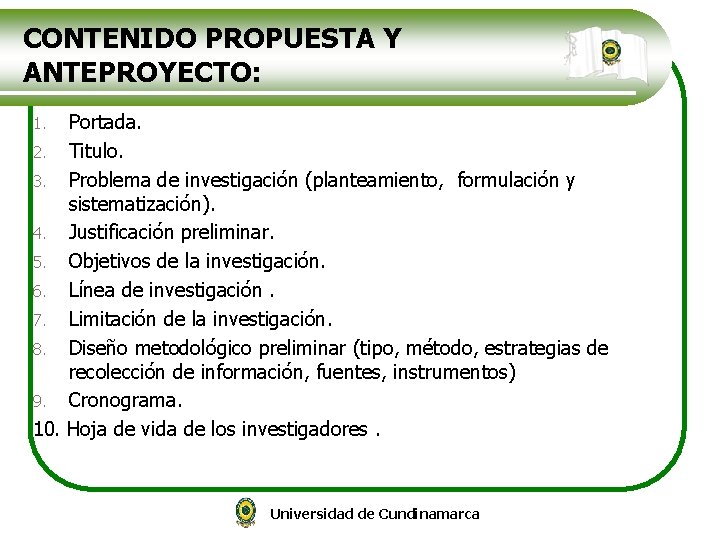 CONTENIDO PROPUESTA Y ANTEPROYECTO:

1. Portada.
2. Titulo.
3. Problema de investigación (planteamiento, formulación y sistematización).
4. Justificación preliminar.
5. Objetivos de la investigación.
6. Línea de investigación .
7. Limitación de la investigación.
8. Diseño metodológico preliminar (tipo, método, estrategias de recolección de información, fuentes, instrumentos)
9. Cronograma.
10. Hoja de vida de los investigadores .

Universidad de Cundinamarca